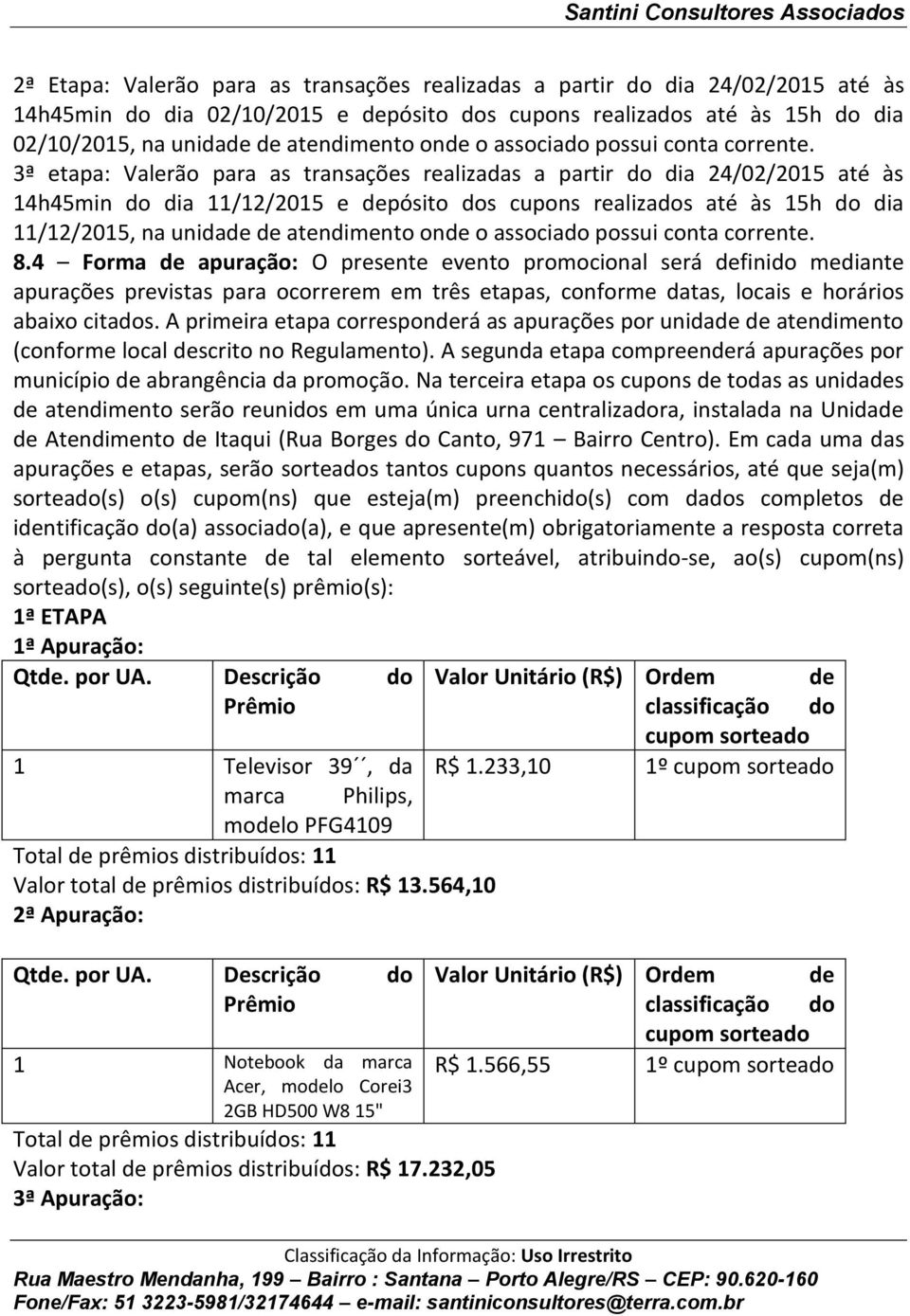 Santini Consultores Associados

2ª Etapa: Valerão para as transações realizadas a partir do dia 24/02/2015 até às 14h45min do dia 02/10/2015 e depósito dos cupons realizados até às 15h do dia 02/10/2015, na unidade de atendimento onde o associado possui conta corrente. 3ª etapa: Valerão para as transações realizadas a partir do dia 24/02/2015 até às 14h45min do dia 11/12/2015 e depósito dos cupons realizados até às 15h do dia 11/12/2015, na unidade de atendimento onde o associado possui conta corrente.

8.4 – Forma de apuração: O presente evento promocional será definido mediante apurações previstas para ocorrerem em três etapas, conforme datas, locais e horários abaixo citados. A primeira etapa corresponderá as apurações por unidade de atendimento (conforme local descrito no Regulamento). A segunda etapa compreenderá apurações por município de abrangência da promoção. Na terceira etapa os cupons de todas as unidades de atendimento serão reunidos em uma única urna centralizadora, instalada na Unidade de Atendimento de Itaqui (Rua Borges do Canto, 971 – Bairro Centro). Em cada uma das apurações e etapas, serão sorteados tantos cupons quantos necessários, até que seja(m) sorteado(s) o(s) cupom(ns) que esteja(m) preenchido(s) com dados completos de identificação do(a) associado(a), e que apresente(m) obrigatoriamente a resposta correta à pergunta constante de tal elemento sorteável, atribuindo-se, ao(s) cupom(ns) sorteado(s), o(s) seguinte(s) prêmio(s):

1ª ETAPA

1ª Apuração:

| Qtde. por UA. | Descrição do Prêmio | Valor Unitário (R$) | Ordem de classificação do cupom sorteado |
|---|---|---|---|
| 1 | Televisor 39´´, da marca Philips, modelo PFG4109 | R$ 1.233,10 | 1º cupom sorteado |

Total de prêmios distribuídos: 11

Valor total de prêmios distribuídos: R$ 13.564,10

2ª Apuração:

| Qtde. por UA. | Descrição do Prêmio | Valor Unitário (R$) | Ordem de classificação do cupom sorteado |
|---|---|---|---|
| 1 | Notebook da marca Acer, modelo Corei3 2GB HD500 W8 15" | R$ 1.566,55 | 1º cupom sorteado |

Total de prêmios distribuídos: 11

Valor total de prêmios distribuídos: R$ 17.232,05

3ª Apuração:

Classificação da Informação: Uso Irrestrito

Rua Maestro Mendanha, 199 – Bairro : Santana – Porto Alegre/RS – CEP: 90.620-160

Fone/Fax: 51 3223-5981/32174644 – e-mail: santiniconsultores@terra.com.br